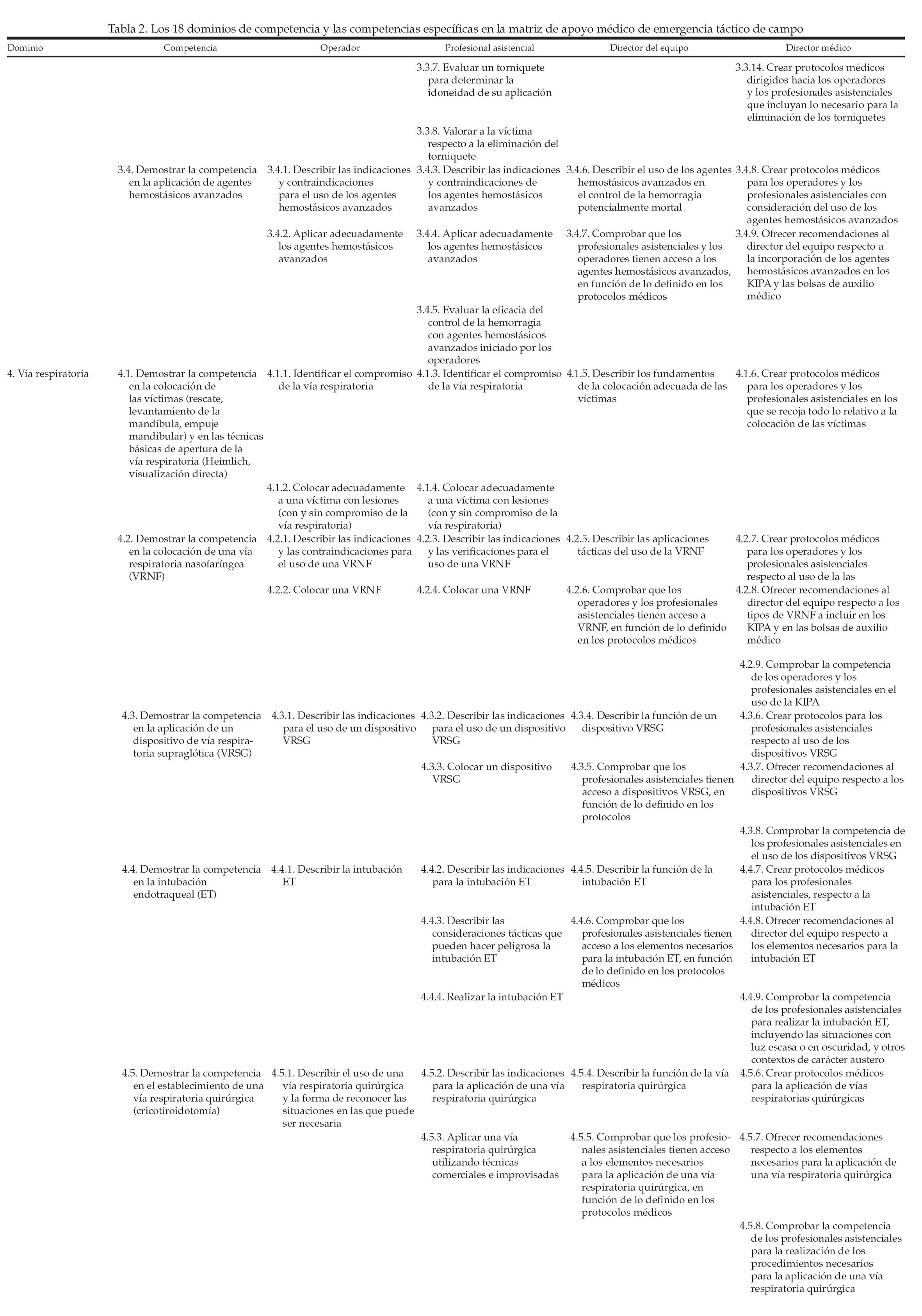 Tabla 2. Los 18 dominios de competencia y las competencias específicas en la matriz de apoyo médico de emergencia táctico de campo

| Dominio | Competencia | Operador | Profesional asistencial | Director del equipo | Director médico |
|---|---|---|---|---|---|
| | | | 3.3.7. Evaluar un torniquete para determinar la idoneidad de su aplicación | | 3.3.14. Crear protocolos médicos dirigidos hacia los operadores y los profesionales asistenciales que incluyan lo necesario para la eliminación de los torniquetes |
| | | | 3.3.8. Valorar a la víctima respecto a la eliminación del torniquete | | |
| | 3.4. Demostrar la competencia en la aplicación de agentes hemostásicos avanzados | 3.4.1. Describir las indicaciones y contraindicaciones para el uso de los agentes hemostásicos avanzados | 3.4.3. Describir las indicaciones y contraindicaciones de los agentes hemostásicos avanzados | 3.4.6. Describir el uso de los agentes hemostásicos avanzados en el control de la hemorragia potencialmente mortal | 3.4.8. Crear protocolos médicos para los operadores y los profesionales asistenciales con consideración del uso de los agentes hemostásicos avanzados |
| | | 3.4.2. Aplicar adecuadamente los agentes hemostásicos avanzados | 3.4.4. Aplicar adecuadamente los agentes hemostásicos avanzados | 3.4.7. Comprobar que los profesionales asistenciales y los operadores tienen acceso a los agentes hemostásicos avanzados, en función de lo definido en los protocolos médicos | 3.4.9. Ofrecer recomendaciones al director del equipo respecto a la incorporación de los agentes hemostásicos avanzados en los KIPA y las bolsas de auxilio médico |
| | | | 3.4.5. Evaluar la eficacia del control de la hemorragia con agentes hemostásicos avanzados iniciado por los operadores | | |
| 4. Vía respiratoria | 4.1. Demostrar la competencia en la colocación de las víctimas (rescate, levantamiento de la mandíbula, empuje mandibular) y en las técnicas básicas de apertura de la vía respiratoria (Heimlich, visualización directa) | 4.1.1. Identificar el compromiso de la vía respiratoria | 4.1.3. Identificar el compromiso de la vía respiratoria | 4.1.5. Describir los fundamentos de la colocación adecuada de las víctimas | 4.1.6. Crear protocolos médicos para los operadores y los profesionales asistenciales en los que se recoja todo lo relativo a la colocación de las víctimas |
| | | 4.1.2. Colocar adecuadamente a una víctima con lesiones (con y sin compromiso de la vía respiratoria) | 4.1.4. Colocar adecuadamente a una víctima con lesiones (con y sin compromiso de la vía respiratoria) | | |
| | 4.2. Demostrar la competencia en la colocación de una vía respiratoria nasofaríngea (VRNF) | 4.2.1. Describir las indicaciones y las contraindicaciones para el uso de una VRNF | 4.2.3. Describir las indicaciones y las verificaciones para el uso de una VRNF | 4.2.5. Describir las aplicaciones tácticas del uso de la VRNF | 4.2.7. Crear protocolos médicos para los operadores y los profesionales asistenciales respecto al uso de la las |
| | | 4.2.2. Colocar una VRNF | 4.2.4. Colocar una VRNF | 4.2.6. Comprobar que los operadores y los profesionales asistenciales tienen acceso a VRNF, en función de lo definido en los protocolos médicos | 4.2.8. Ofrecer recomendaciones al director del equipo respecto a los tipos de VRNF a incluir en los KIPA y en las bolsas de auxilio médico |
| | | | | | 4.2.9. Comprobar la competencia de los operadores y los profesionales asistenciales en el uso de la KIPA |
| | 4.3. Demostrar la competencia en la aplicación de un dispositivo de vía respiratoria supraglótica (VRSG) | 4.3.1. Describir las indicaciones para el uso de un dispositivo VRSG | 4.3.2. Describir las indicaciones para el uso de un dispositivo VRSG | 4.3.4. Describir la función de un dispositivo VRSG | 4.3.6. Crear protocolos para los profesionales asistenciales respecto al uso de los dispositivos VRSG |
| | | | 4.3.3. Colocar un dispositivo VRSG | 4.3.5. Comprobar que los profesionales asistenciales tienen acceso a dispositivos VRSG, en función de lo definido en los protocolos | 4.3.7. Ofrecer recomendaciones al director del equipo respecto a los dispositivos VRSG |
| | | | | | 4.3.8. Comprobar la competencia de los profesionales asistenciales en el uso de los dispositivos VRSG |
| | 4.4. Demostrar la competencia en la intubación endotraqueal (ET) | 4.4.1. Describir la intubación ET | 4.4.2. Describir las indicaciones para la intubación ET | 4.4.5. Describir la función de la intubación ET | 4.4.7. Crear protocolos médicos para los profesionales asistenciales, respecto a la intubación ET |
| | | | 4.4.3. Describir las consideraciones tácticas que pueden hacer peligrosa la intubación ET | 4.4.6. Comprobar que los profesionales asistenciales tienen acceso a los elementos necesarios para la intubación ET, en función de lo definido en los protocolos médicos | 4.4.8. Ofrecer recomendaciones al director del equipo respecto a los elementos necesarios para la intubación ET |
| | | | 4.4.4. Realizar la intubación ET | | 4.4.9. Comprobar la competencia de los profesionales asistenciales para realizar la intubación ET, incluyendo las situaciones con luz escasa o en oscuridad, y otros contextos de carácter austero |
| | 4.5. Demostrar la competencia en el establecimiento de una vía respiratoria quirúrgica (cricotiroidotomía) | 4.5.1. Describir el uso de una vía respiratoria quirúrgica y la forma de reconocer las situaciones en las que puede ser necesaria | 4.5.2. Describir las indicaciones para la aplicación de una vía respiratoria quirúrgica | 4.5.4. Describir la función de la vía respiratoria quirúrgica | 4.5.6. Crear protocolos médicos para la aplicación de vías respiratorias quirúrgicas |
| | | | 4.5.3. Aplicar una vía respiratoria quirúrgica utilizando técnicas comerciales e improvisadas | 4.5.5. Comprobar que los profesionales asistenciales tienen acceso a los elementos necesarios para la aplicación de una vía respiratoria quirúrgica, en función de lo definido en los protocolos médicos | 4.5.7. Ofrecer recomendaciones respecto a los elementos necesarios para la aplicación de una vía respiratoria quirúrgica |
| | | | | | 4.5.8. Comprobar la competencia de los profesionales asistenciales para la realización de los procedimientos necesarios para la aplicación de una vía respiratoria quirúrgica |